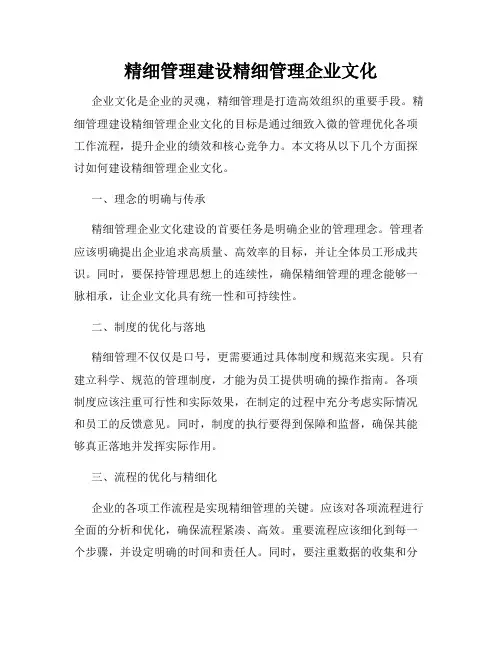 精细管理建设精细管理企业文化

企业文化是企业的灵魂，精细管理是打造高效组织的重要手段。精细管理建设精细管理企业文化的目标是通过细致入微的管理优化各项工作流程，提升企业的绩效和核心竞争力。本文将从以下几个方面探讨如何建设精细管理企业文化。

一、理念的明确与传承

精细管理企业文化建设的首要任务是明确企业的管理理念。管理者应该明确提出企业追求高质量、高效率的目标，并让全体员工形成共识。同时，要保持管理思想上的连续性，确保精细管理的理念能够一脉相承，让企业文化具有统一性和可持续性。

二、制度的优化与落地

精细管理不仅仅是口号，更需要通过具体制度和规范来实现。只有建立科学、规范的管理制度，才能为员工提供明确的操作指南。各项制度应该注重可行性和实际效果，在制定的过程中充分考虑实际情况和员工的反馈意见。同时，制度的执行要得到保障和监督，确保其能够真正落地并发挥实际作用。

三、流程的优化与精细化

企业的各项工作流程是实现精细管理的关键。应该对各项流程进行全面的分析和优化，确保流程紧凑、高效。重要流程应该细化到每一个步骤，并设定明确的时间和责任人。同时，要注重数据的收集和分